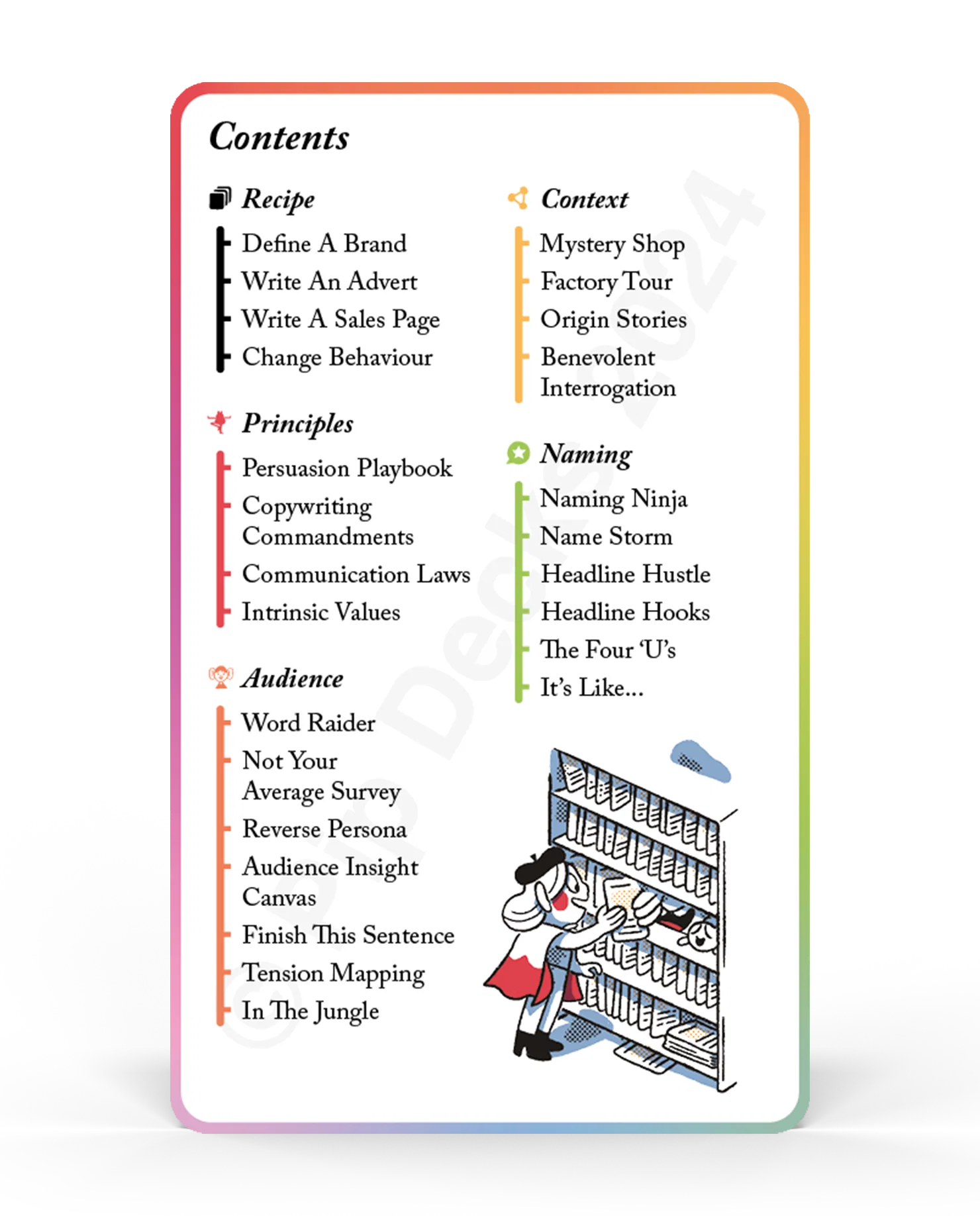 Contents

Recipe

Define A Brand
Write An Advert
Write A Sales Page
Change Behaviour

Principles

Persuasion Playbook
Copywriting Commandments
Communication Laws
Intrinsic Values

Audience

Word Raider
Not Your Average Survey
Reverse Persona
Audience Insight Canvas
Finish This Sentence
Tension Mapping
In The Jungle

Context

Mystery Shop
Factory Tour
Origin Stories
Benevolent Interrogation

Naming

Naming Ninja
Name Storm
Headline Hustle
Headline Hooks
The Four 'U's
It's Like...

© Pip Decks 2024